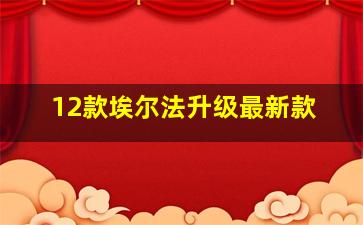 12款埃尔法升级最新款